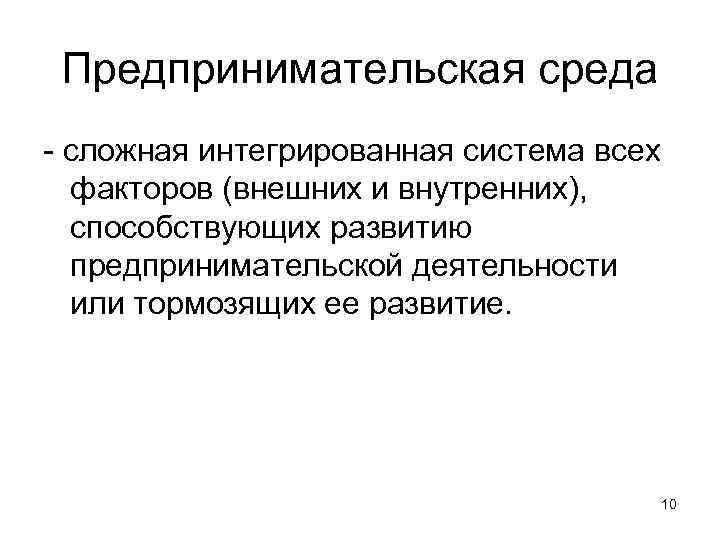 Предпринимательская среда

- сложная интегрированная система всех факторов (внешних и внутренних), способствующих развитию предпринимательской деятельности или тормозящих ее развитие.

10